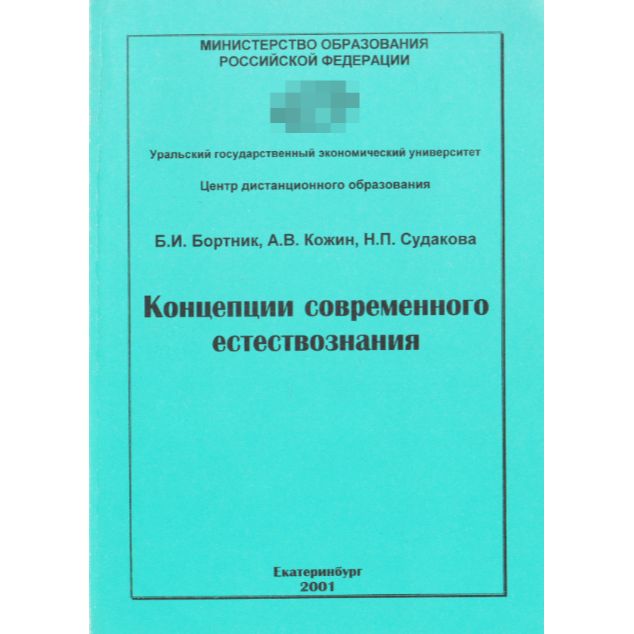 МИНИСТЕРСТВО ОБРАЗОВАНИЯ
РОССИЙСКОЙ ФЕДЕРАЦИИ

Уральский государственный экономический университет

Центр дистанционного образования

Б.И. Бортник, А.В. Кожин, Н.П. Судакова

Концепции современного естествознания

Екатеринбург
2001